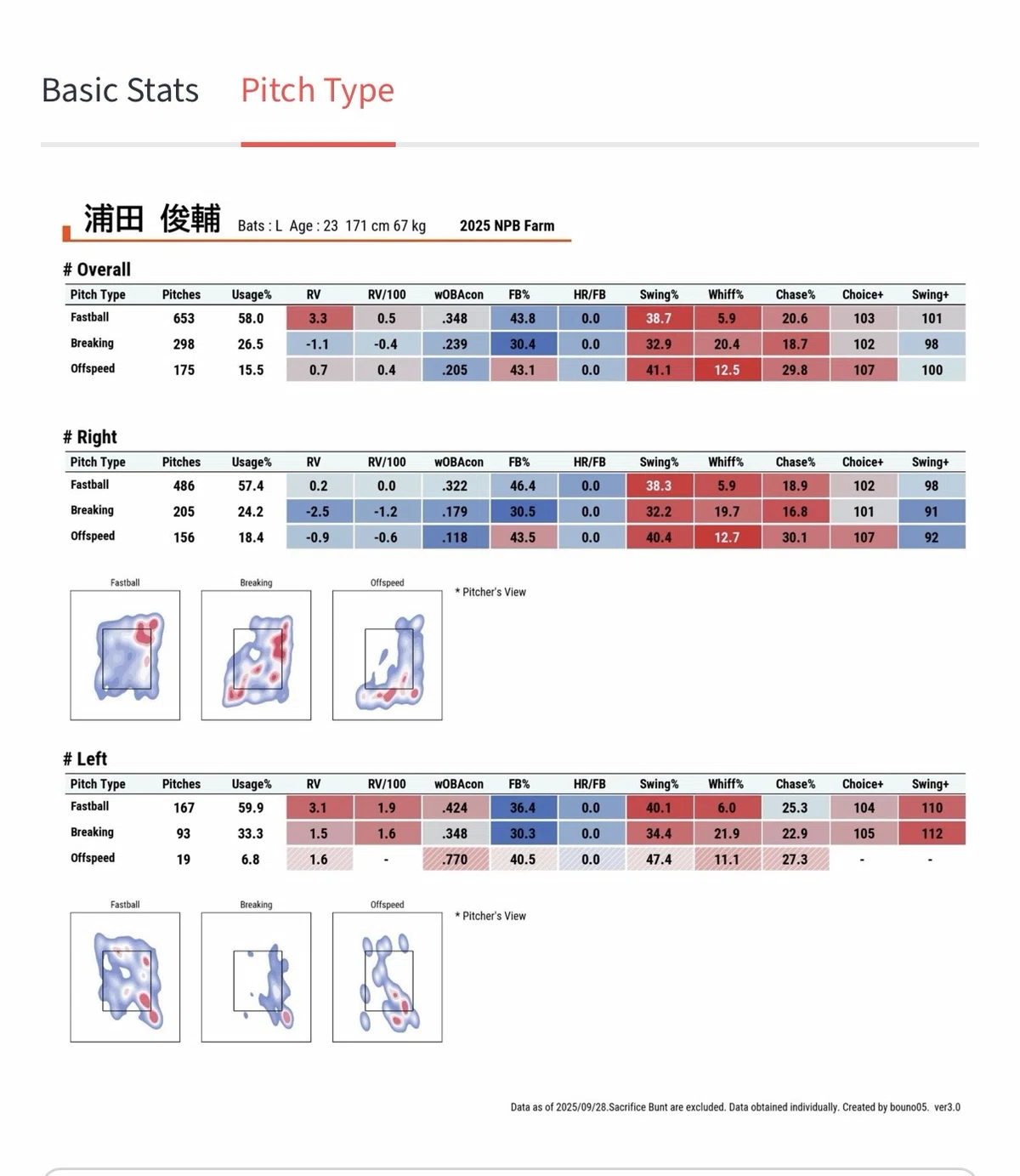 Basic Stats Pitch Type

浦田 俊輔 Bats : L Age : 23 171 cm 67 kg 2025 NPB Farm

# Overall

| Pitch Type | Pitches | Usage% | RV | RV/100 | wOBAcon | FB% | HR/FB | Swing% | Whiff% | Chase% | Choice+ | Swing+ |
|---|---|---|---|---|---|---|---|---|---|---|---|---|
| Fastball | 653 | 58.0 | 3.3 | 0.5 | .348 | 43.8 | 0.0 | 38.7 | 5.9 | 20.6 | 103 | 101 |
| Breaking | 298 | 26.5 | -1.1 | -0.4 | .239 | 30.4 | 0.0 | 32.9 | 20.4 | 18.7 | 102 | 98 |
| Offspeed | 175 | 15.5 | 0.7 | 0.4 | .205 | 43.1 | 0.0 | 41.1 | 12.5 | 29.8 | 107 | 100 |

# Right

| Pitch Type | Pitches | Usage% | RV | RV/100 | wOBAcon | FB% | HR/FB | Swing% | Whiff% | Chase% | Choice+ | Swing+ |
|---|---|---|---|---|---|---|---|---|---|---|---|---|
| Fastball | 486 | 57.4 | 0.2 | 0.0 | .322 | 46.4 | 0.0 | 38.3 | 5.9 | 18.9 | 102 | 98 |
| Breaking | 205 | 24.2 | -2.5 | -1.2 | .179 | 30.5 | 0.0 | 32.2 | 19.7 | 16.8 | 101 | 91 |
| Offspeed | 156 | 18.4 | -0.9 | -0.6 | .118 | 43.5 | 0.0 | 40.4 | 12.7 | 30.1 | 107 | 92 |

Fastball Breaking Offspeed * Pitcher's View

# Left

| Pitch Type | Pitches | Usage% | RV | RV/100 | wOBAcon | FB% | HR/FB | Swing% | Whiff% | Chase% | Choice+ | Swing+ |
|---|---|---|---|---|---|---|---|---|---|---|---|---|
| Fastball | 167 | 59.9 | 3.1 | 1.9 | .424 | 36.4 | 0.0 | 40.1 | 6.0 | 25.3 | 104 | 110 |
| Breaking | 93 | 33.3 | 1.5 | 1.6 | .348 | 30.3 | 0.0 | 34.4 | 21.9 | 22.9 | 105 | 112 |
| Offspeed | 19 | 6.8 | 1.6 | - | .770 | 40.5 | 0.0 | 47.4 | 11.1 | 27.3 | - | - |

Fastball Breaking Offspeed * Pitcher's View

Data as of 2025/09/28.Sacrifice Bunt are excluded. Data obtained individually. Created by bouno05. ver3.0